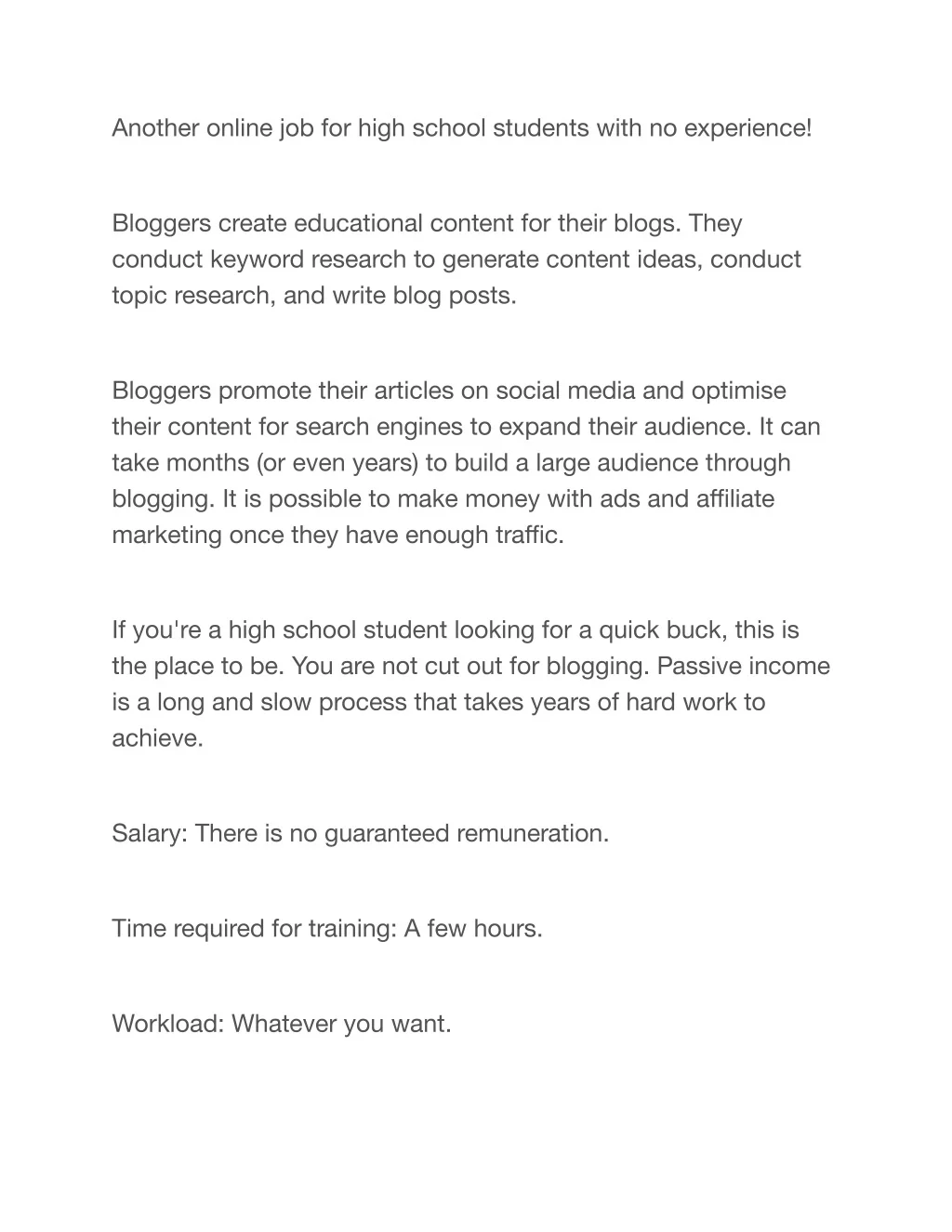 Another online job for high school students with no experience!

Bloggers create educational content for their blogs. They conduct keyword research to generate content ideas, conduct topic research, and write blog posts.

Bloggers promote their articles on social media and optimise their content for search engines to expand their audience. It can take months (or even years) to build a large audience through blogging. It is possible to make money with ads and affiliate marketing once they have enough traffic.

If you're a high school student looking for a quick buck, this is the place to be. You are not cut out for blogging. Passive income is a long and slow process that takes years of hard work to achieve.

Salary: There is no guaranteed remuneration.

Time required for training: A few hours.

Workload: Whatever you want.